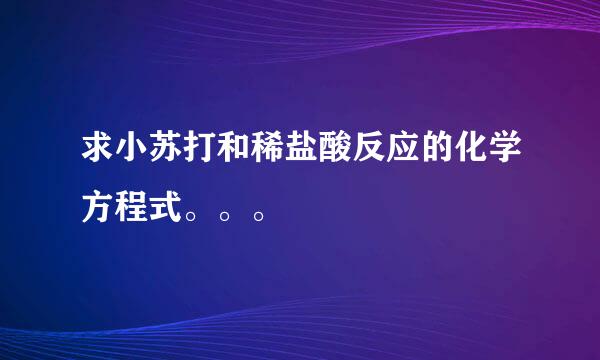 求小苏打和稀盐酸反应的化学方程式。。。